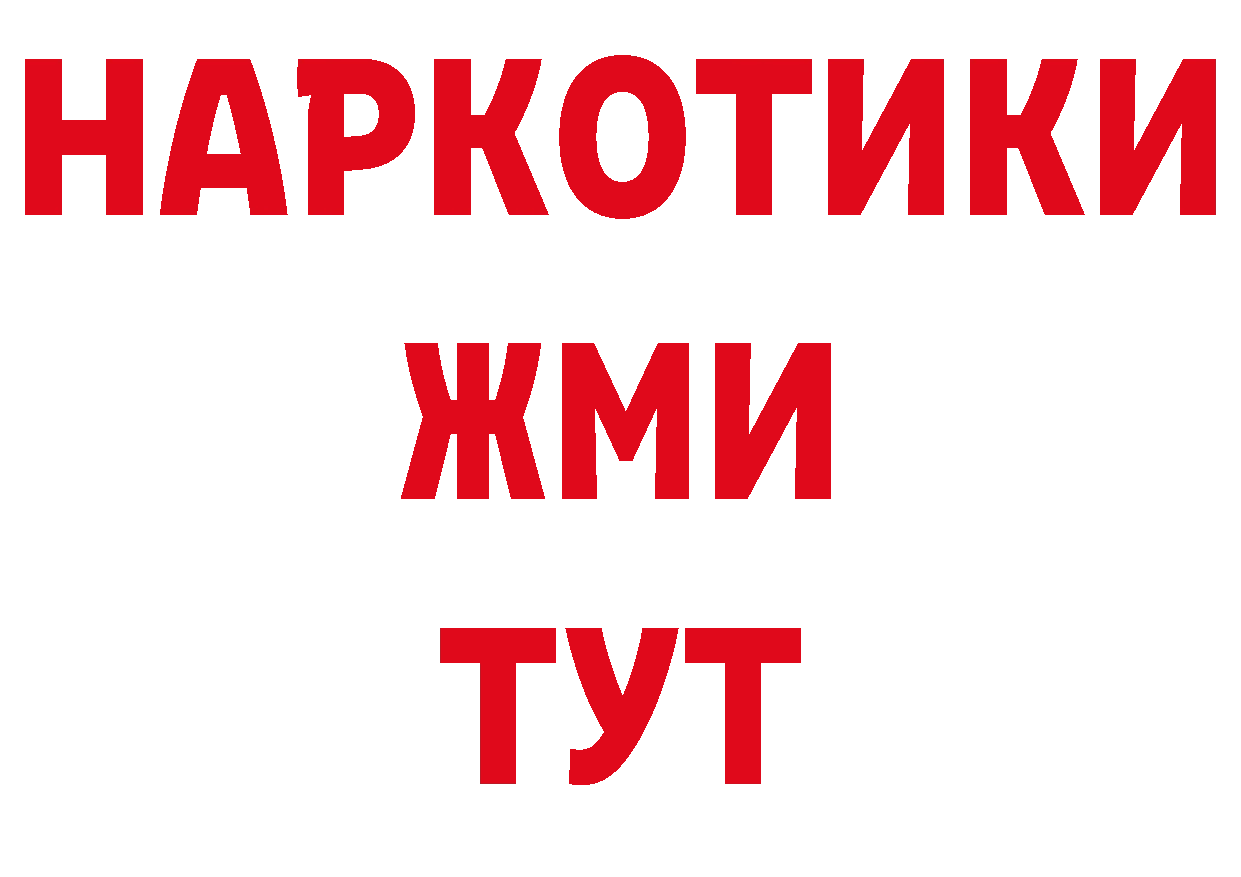 НАРКОТИКИ
ЖМИ
ТУТ